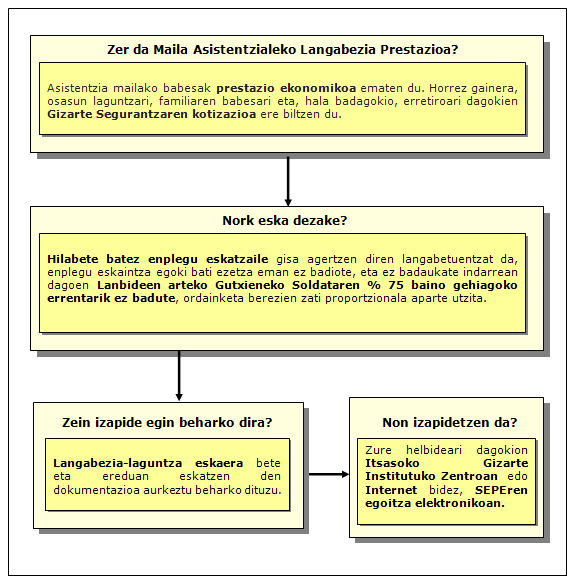 Zer da Maila Asistentzialeko Langabezia Prestazioa?

Asistentzia mailako babesak prestazio ekonomikoa ematen du. Horrez gainera, osasun laguntzari, familiaren babesari eta, hala badagokio, erretiroari dagokien Gizarte Segurantzaren kotizazioa ere biltzen du.

Nork eska dezake?

Hilabete batez enplegu eskatzaile gisa agertzen diren langabetuentzat da, enplegu eskaintza egoki bati ezetza eman ez badiote, eta ez badaukate indarrean dagoen Lanbideen arteko Gutxieneko Soldataren % 75 baino gehiagoko errentarik ez badute, ordainketa berezien zati proportzionala aparte utzita.

Zein izapide egin beharko dira?

Langabezia-laguntza eskaera bete eta ereduan eskatzen den dokumentazioa aurkeztu beharko dituzu.

Non izapidetzen da?

Zure helbideari dagokion Itsasoko Gizarte Institutuko Zentroan edo Internet bidez, SEPEren egoitza elektronikoan.